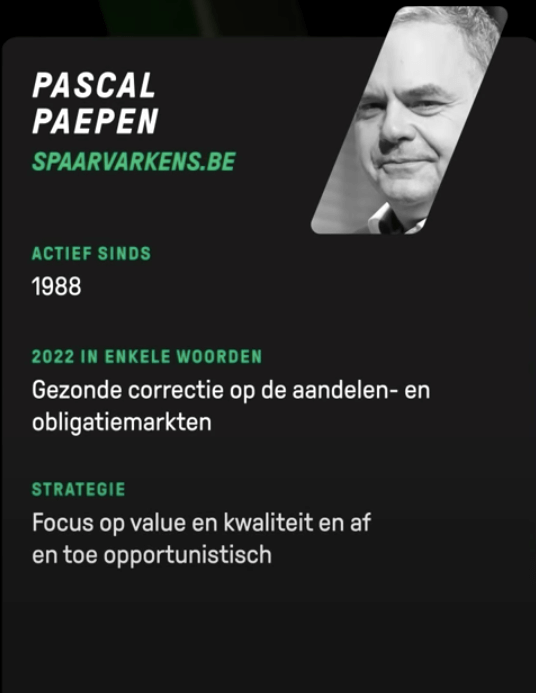 PASCAL PAEPEN

SPAARVARKENS.BE

ACTIEF SINDS

1988

2022 IN ENKELE WOORDEN

Gezonde correctie op de aandelen- en obligatiemarkten

STRATEGIE

Focus op value en kwaliteit en af en toe opportunistisch